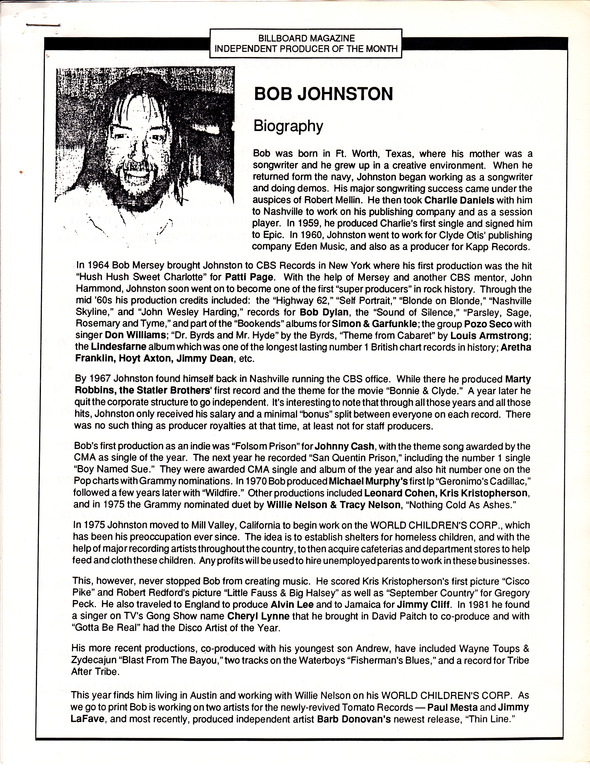 BILLBOARD MAGAZINE
INDEPENDENT PRODUCER OF THE MONTH

BOB JOHNSTON

Biography

Bob was born in Ft. Worth, Texas, where his mother was a songwriter and he grew up in a creative environment. When he returned form the navy, Johnston began working as a songwriter and doing demos. His major songwriting success came under the auspices of Robert Mellin. He then took Charlie Daniels with him to Nashville to work on his publishing company and as a session player. In 1959, he produced Charlie's first single and signed him to Epic. In 1960, Johnston went to work for Clyde Otis' publishing company Eden Music, and also as a producer for Kapp Records.

In 1964 Bob Mersey brought Johnston to CBS Records in New York where his first production was the hit "Hush Hush Sweet Charlotte" for Patti Page. With the help of Mersey and another CBS mentor, John Hammond, Johnston soon went on to become one of the first "super producers" in rock history. Through the mid '60s his production credits included: the "Highway 62," "Self Portrait," "Blonde on Blonde," "Nashville Skyline," and "John Wesley Harding," records for Bob Dylan, the "Sound of Silence," "Parsley, Sage, Rosemary and Tyme," and part of the "Bookends" albums for Simon & Garfunkle; the group Pozo Seco with singer Don Williams; "Dr. Byrds and Mr. Hyde" by the Byrds, "Theme from Cabaret" by Louis Armstrong; the Lindesfarne album which was one of the longest lasting number 1 British chart records in history; Aretha Franklin, Hoyt Axton, Jimmy Dean, etc.

By 1967 Johnston found himself back in Nashville running the CBS office. While there he produced Marty Robbins, the Statler Brothers' first record and the theme for the movie "Bonnie & Clyde." A year later he quit the corporate structure to go independent. It's interesting to note that through all those years and all those hits, Johnston only received his salary and a minimal "bonus" split between everyone on each record. There was no such thing as producer royalties at that time, at least not for staff producers.

Bob's first production as an indie was "Folsom Prison" for Johnny Cash, with the theme song awarded by the CMA as single of the year. The next year he recorded "San Quentin Prison," including the number 1 single "Boy Named Sue." They were awarded CMA single and album of the year and also hit number one on the Pop charts with Grammy nominations. In 1970 Bob produced Michael Murphy's first lp "Geronimo's Cadillac," followed a few years later with "Wildfire." Other productions included Leonard Cohen, Kris Kristopherson, and in 1975 the Grammy nominated duet by Willie Nelson & Tracy Nelson, "Nothing Cold As Ashes."

In 1975 Johnston moved to Mill Valley, California to begin work on the WORLD CHILDREN'S CORP., which has been his preoccupation ever since. The idea is to establish shelters for homeless children, and with the help of major recording artists throughout the country, to then acquire cafeterias and department stores to help feed and cloth these children. Any profits will be used to hire unemployed parents to work in these businesses.

This, however, never stopped Bob from creating music. He scored Kris Kristopherson's first picture "Cisco Pike" and Robert Redford's picture "Little Fauss & Big Halsey" as well as "September Country" for Gregory Peck. He also traveled to England to produce Alvin Lee and to Jamaica for Jimmy Cliff. In 1981 he found a singer on TV's Gong Show name Cheryl Lynne that he brought in David Paitch to co-produce and with "Gotta Be Real" had the Disco Artist of the Year.

His more recent productions, co-produced with his youngest son Andrew, have included Wayne Toups & Zydecajun "Blast From The Bayou," two tracks on the Waterboys "Fisherman's Blues," and a record for Tribe After Tribe.

This year finds him living in Austin and working with Willie Nelson on his WORLD CHILDREN'S CORP. As we go to print Bob is working on two artists for the newly-revived Tomato Records — Paul Mesta and Jimmy LaFave, and most recently, produced independent artist Barb Donovan's newest release, "Thin Line."